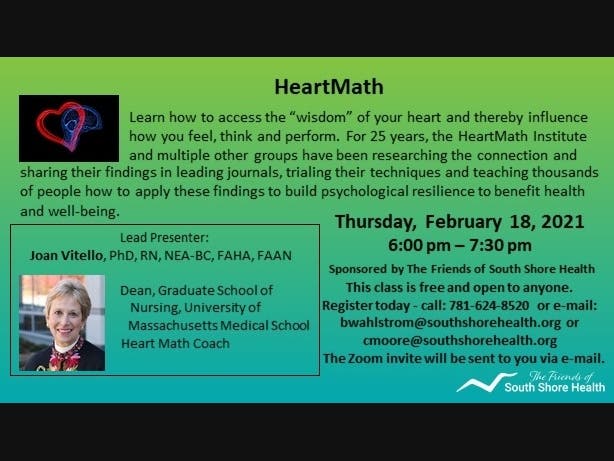 HeartMath

Learn how to access the "wisdom" of your heart and thereby influence how you feel, think and perform. For 25 years, the HeartMath Institute and multiple other groups have been researching the connection and sharing their findings in leading journals, trialing their techniques and teaching thousands of people how to apply these findings to build psychological resilience to benefit health and well-being.

Lead Presenter:
Joan Vitello, PhD, RN, NEA-BC, FAHA, FAAN

Dean, Graduate School of Nursing, University of Massachusetts Medical School
Heart Math Coach

Thursday, February 18, 2021
6:00 pm – 7:30 pm

Sponsored by The Friends of South Shore Health
This class is free and open to anyone.
Register today - call: 781-624-8520 or e-mail:
bwahlstrom@southshorehealth.org or
cmoore@southshorehealth.org
The Zoom invite will be sent to you via e-mail.

The Friends of
South Shore Health